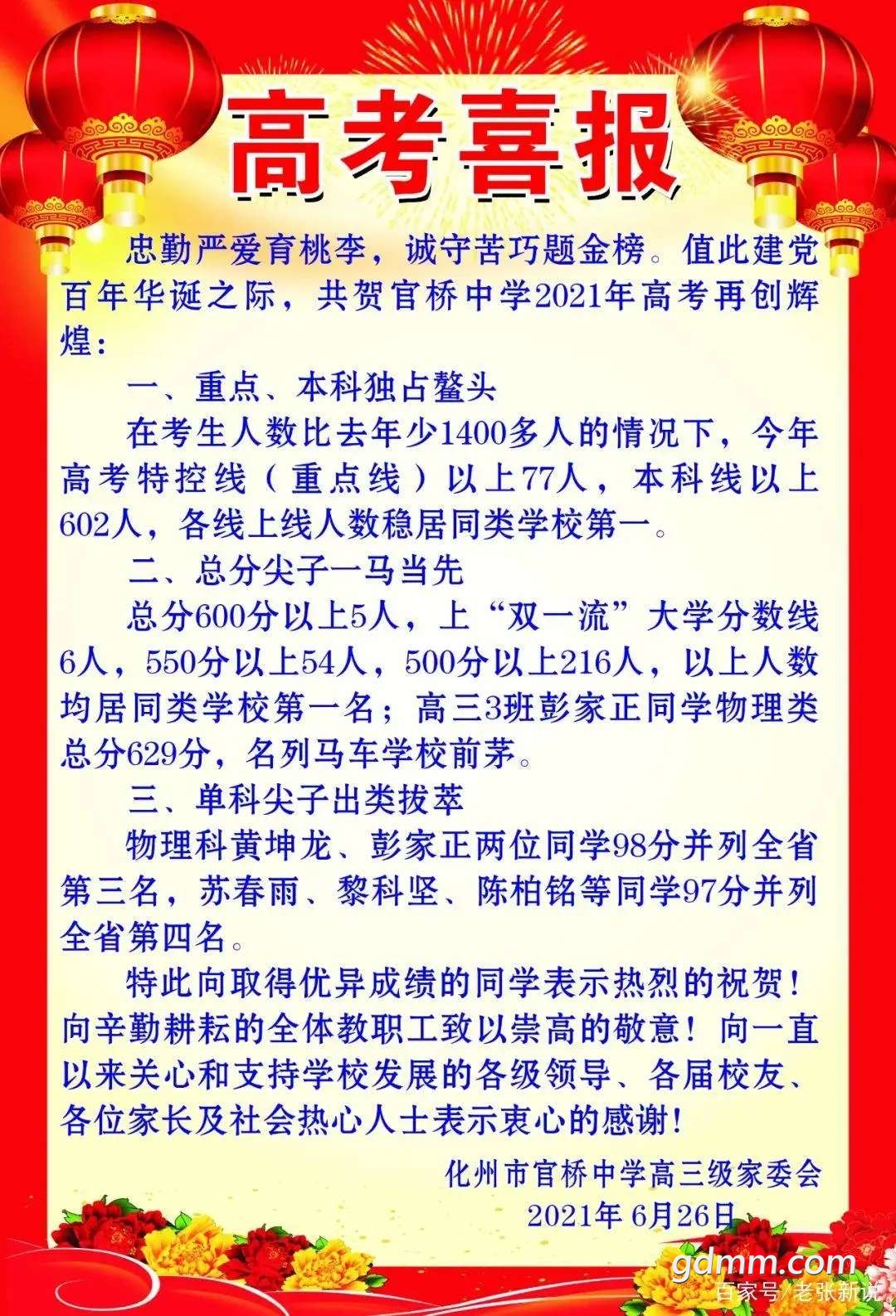 高考喜报

忠勤严爱育桃李，诚守苦巧题金榜。值此建党百年华诞之际，共贺官桥中学2021年高考再创辉煌：

一、重点、本科独占鳌头

在考生人数比去年少1400多人的情况下，今年高考特控线（重点线）以上77人，本科线以上602人，各线上线人数稳居同类学校第一。

二、总分尖子一马当先

总分600分以上5人，上“双一流”大学分数线6人，550分以上54人，500分以上216人，以上人数均居同类学校第一名；高三3班彭家正同学物理类总分629分，名列马车学校前茅。

三、单科尖子出类拔萃

物理科黄坤龙、彭家正两位同学98分并列全省第三名，苏春雨、黎科坚、陈柏铭等同学97分并列全省第四名。

特此向取得优异成绩的同学表示热烈的祝贺！向辛勤耕耘的全体教职工致以崇高的敬意！向一直以来关心和支持学校发展的各级领导、各届校友、各位家长及社会热心人士表示衷心的感谢！

化州市官桥中学高三级家委会
2021年6月26日

gdmm.com
百家号/老张新说